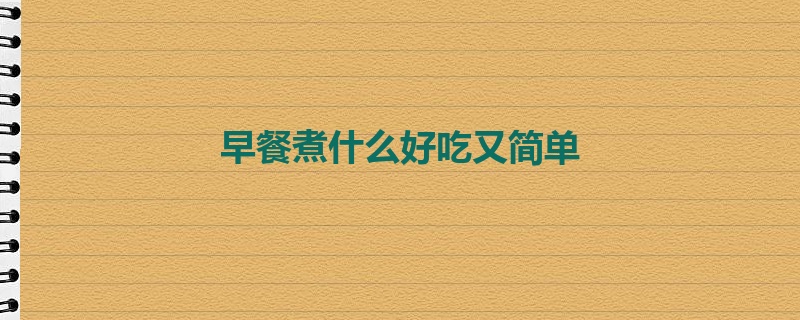 早餐煮什么好吃又简单